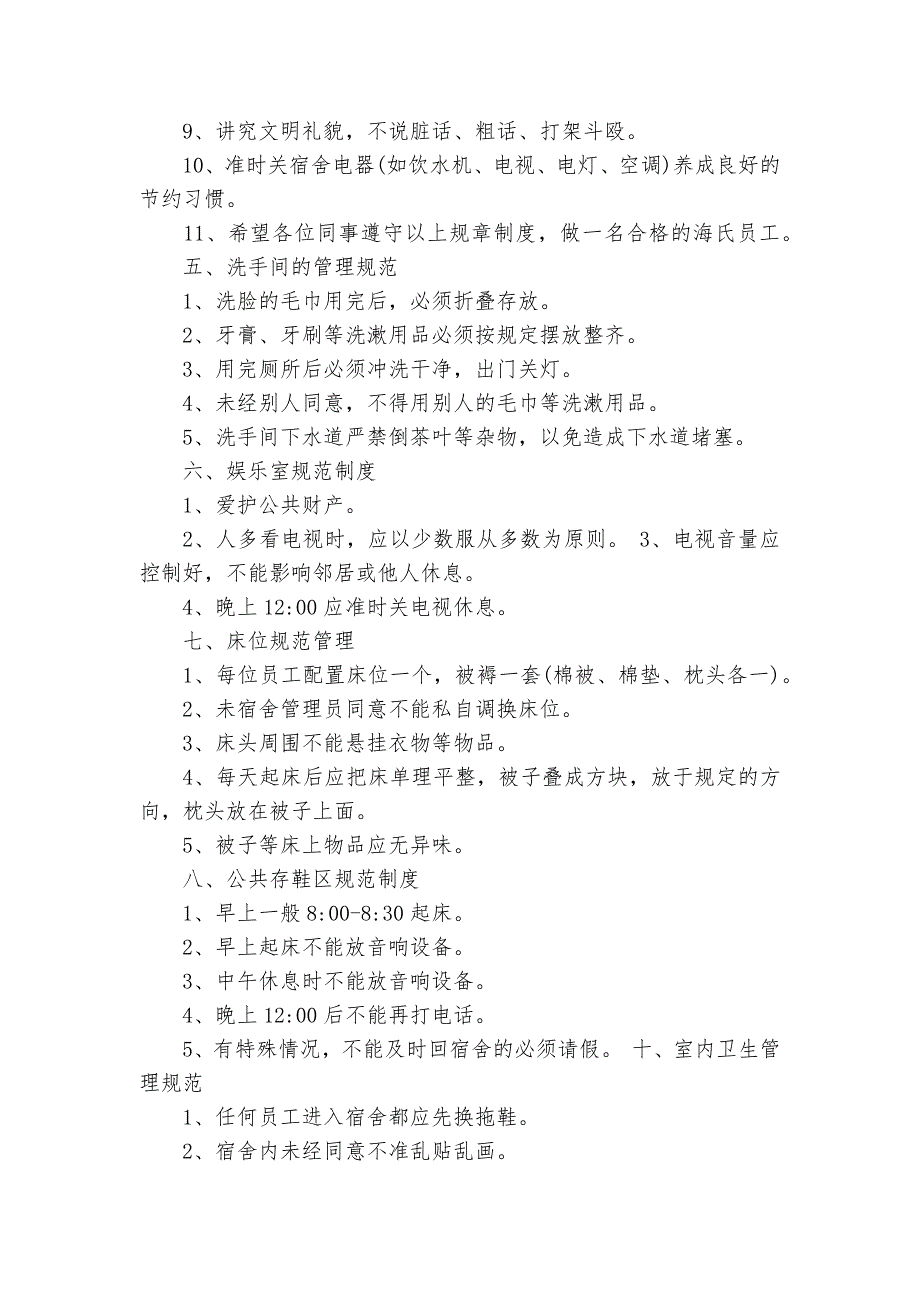 9、讲究文明礼貌，不说脏话、粗话、打架斗殴。

10、准时关宿舍电器(如饮水机、电视、电灯、空调)养成良好的节约习惯。

11、希望各位同事遵守以上规章制度，做一名合格的海氏员工。

五、洗手间的管理规范

1、洗脸的毛巾用完后，必须折叠存放。

2、牙膏、牙刷等洗漱用品必须按规定摆放整齐。

3、用完厕所后必须冲洗干净，出门关灯。

4、未经别人同意，不得用别人的毛巾等洗漱用品。

5、洗手间下水道严禁倒茶叶等杂物，以免造成下水道堵塞。

六、娱乐室规范制度

1、爱护公共财产。

2、人多看电视时，应以少数服从多数为原则。 3、电视音量应控制好，不能影响邻居或他人休息。

4、晚上 12:00 应准时关电视休息。

七、床位规范管理

1、每位员工配置床位一个，被褥一套(棉被、棉垫、枕头各一)。

2、未宿舍管理员同意不能私自调换床位。

3、床头周围不能悬挂衣物等物品。

4、每天起床后应把床单理平整，被子叠成方块，放于规定的方向，枕头放在被子上面。

5、被子等床上物品应无异味。

八、公共存鞋区规范制度

1、早上一般 8:00-8:30 起床。

2、早上起床不能放音响设备。

3、中午休息时不能放音响设备。

4、晚上 12:00 后不能再打电话。

5、有特殊情况，不能及时回宿舍的必须请假。 十、室内卫生管理规范

1、任何员工进入宿舍都应先换拖鞋。

2、宿舍内未经同意不准乱贴乱画。